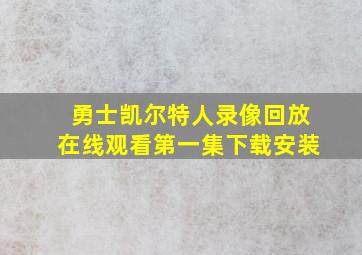 勇士凯尔特人录像回放
在线观看第一集下载安装